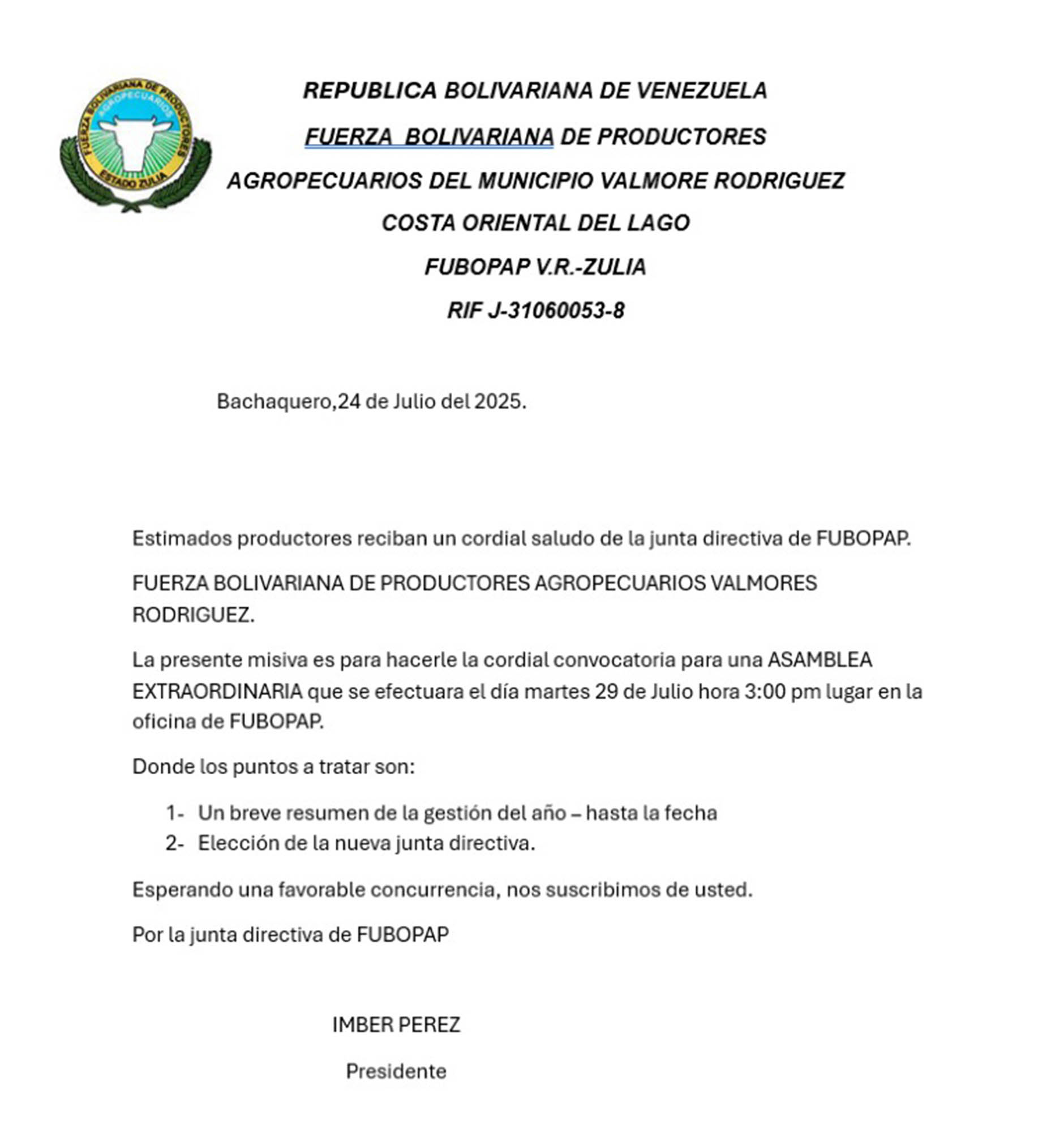 FUERZA BOLIVARIANA DE PRODUCTORES
AGROPECUARIOS
ESTADO ZULIA

REPUBLICA BOLIVARIANA DE VENEZUELA

FUERZA BOLIVARIANA DE PRODUCTORES

AGROPECUARIOS DEL MUNICIPIO VALMORE RODRIGUEZ

COSTA ORIENTAL DEL LAGO

FUBOPAP V.R.-ZULIA

RIF J-31060053-8

Bachaquero,24 de Julio del 2025.

Estimados productores reciban un cordial saludo de la junta directiva de FUBOPAP.

FUERZA BOLIVARIANA DE PRODUCTORES AGROPECUARIOS VALMORES RODRIGUEZ.

La presente misiva es para hacerle la cordial convocatoria para una ASAMBLEA EXTRAORDINARIA que se efectuara el día martes 29 de Julio hora 3:00 pm lugar en la oficina de FUBOPAP.

Donde los puntos a tratar son:

1- Un breve resumen de la gestión del año – hasta la fecha
2- Elección de la nueva junta directiva.

Esperando una favorable concurrencia, nos suscribimos de usted.

Por la junta directiva de FUBOPAP

IMBER PEREZ

Presidente